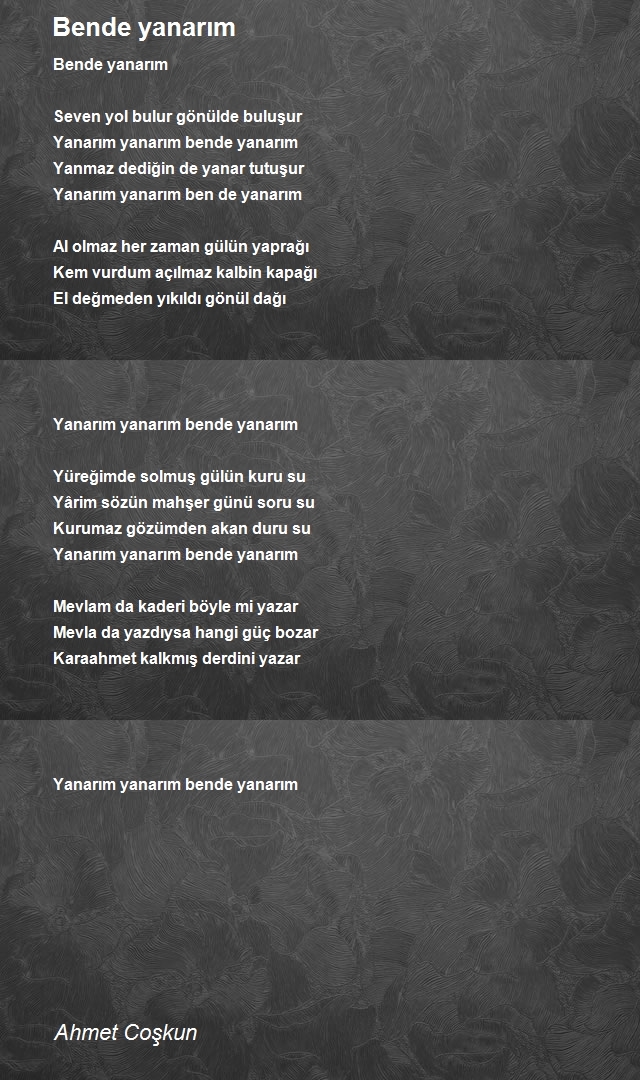 Bende yanarım

Bende yanarım

Seven yol bulur gönülde buluşur
Yanarım yanarım bende yanarım
Yanmaz dediğin de yanar tutuşur
Yanarım yanarım ben de yanarım

Al olmaz her zaman gülün yaprağı
Kem vurdum açılmaz kalbin kapağı
El değmeden yıkıldı gönül dağı

Yanarım yanarım bende yanarım

Yüreğimde solmuş gülün kuru su
Yârim sözün mahşer günü soru su
Kurumaz gözümden akan duru su
Yanarım yanarım bende yanarım

Mevlam da kaderi böyle mi yazar
Mevla da yazdıysa hangi güç bozar
Karaahmet kalkmış derdini yazar

Yanarım yanarım bende yanarım

Ahmet Coşkun